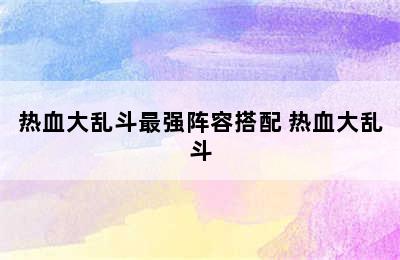 热血大乱斗最强阵容搭配 热血大乱斗